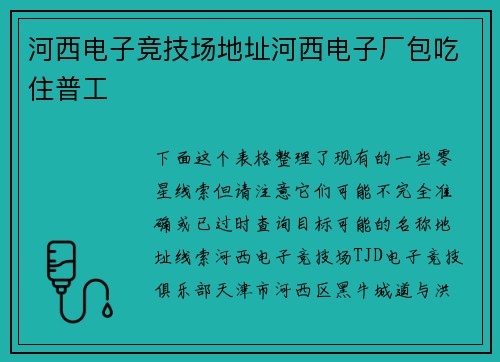 河西电子竞技场地址河西电子厂包吃住普工

下面这个表格整理了现有的一些零星线索但请注意它们可能不完全准确或已过时查询目标可能的名称地址线索河西电子竞技场TJD电子竞技俱乐部天津市河西区黑牛城道与洪